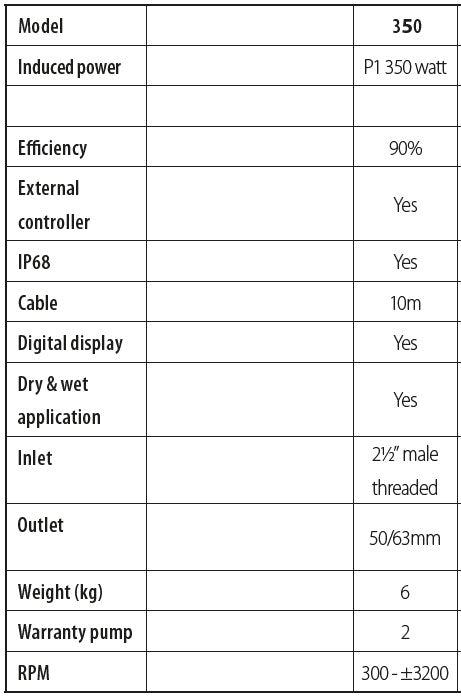 | Model |  | 350 |
|---|---|---|
| Induced power |  | P1 350 watt |
|  |  |  |
| Efficiency |  | 90% |
| External controller |  | Yes |
| IP68 |  | Yes |
| Cable |  | 10m |
| Digital display |  | Yes |
| Dry & wet application |  | Yes |
| Inlet |  | 2½" male threaded |
| Outlet |  | 50/63mm |
| Weight (kg) |  | 6 |
| Warranty pump |  | 2 |
| RPM |  | 300 - ±3200 |